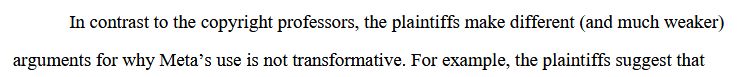 In contrast to the copyright professors, the plaintiffs make different (and much weaker) arguments for why Meta's use is not transformative. For example, the plaintiffs suggest that